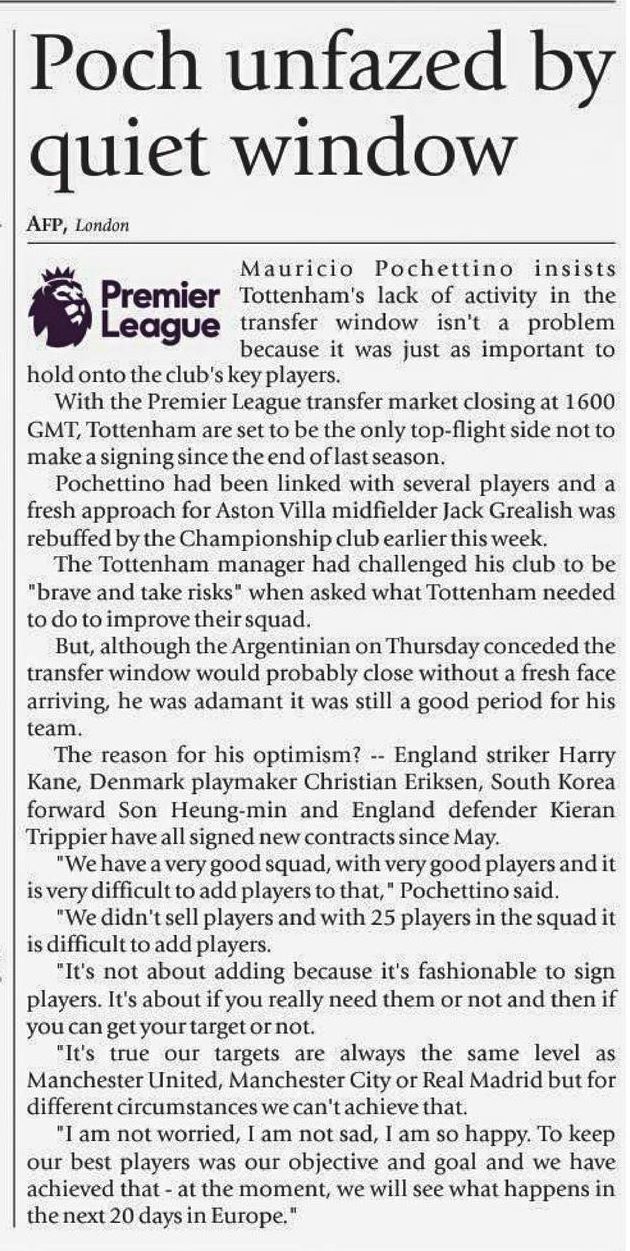 Poch unfazed by quiet window

AFP, London

Premier League

Mauricio Pochettino insists Tottenham's lack of activity in the transfer window isn't a problem because it was just as important to hold onto the club's key players.

With the Premier League transfer market closing at 1600 GMT, Tottenham are set to be the only top-flight side not to make a signing since the end of last season.

Pochettino had been linked with several players and a fresh approach for Aston Villa midfielder Jack Grealish was rebuffed by the Championship club earlier this week.

The Tottenham manager had challenged his club to be "brave and take risks" when asked what Tottenham needed to do to improve their squad.

But, although the Argentinian on Thursday conceded the transfer window would probably close without a fresh face arriving, he was adamant it was still a good period for his team.

The reason for his optimism? -- England striker Harry Kane, Denmark playmaker Christian Eriksen, South Korea forward Son Heung-min and England defender Kieran Trippier have all signed new contracts since May.

"We have a very good squad, with very good players and it is very difficult to add players to that," Pochettino said.

"We didn't sell players and with 25 players in the squad it is difficult to add players.

"It's not about adding because it's fashionable to sign players. It's about if you really need them or not and then if you can get your target or not.

"It's true our targets are always the same level as Manchester United, Manchester City or Real Madrid but for different circumstances we can't achieve that.

"I am not worried, I am not sad, I am so happy. To keep our best players was our objective and goal and we have achieved that - at the moment, we will see what happens in the next 20 days in Europe."